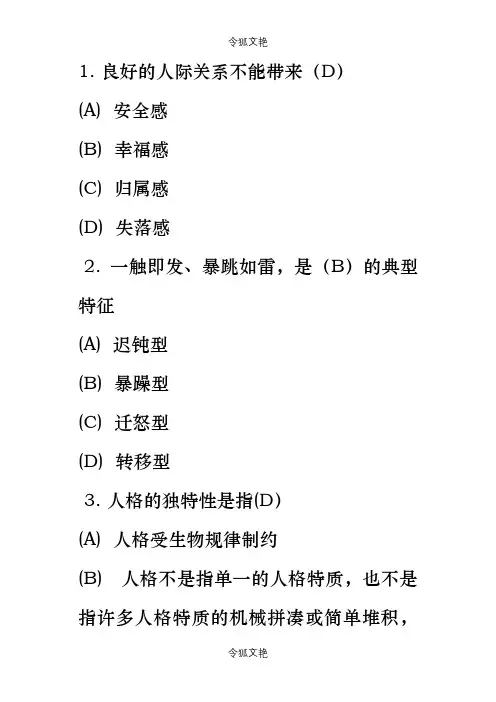 令狐文艳

1. 良好的人际关系不能带来（D）

(A) 安全感

(B) 幸福感

(C) 归属感

(D) 失落感

2. 一触即发、暴跳如雷，是（B）的典型特征

(A) 迟钝型

(B) 暴躁型

(C) 迁怒型

(D) 转移型

3. 人格的独特性是指(D)

(A) 人格受生物规律制约

(B) 人格不是指单一的人格特质，也不是指许多人格特质的机械拼凑或简单堆积，

令狐文艳